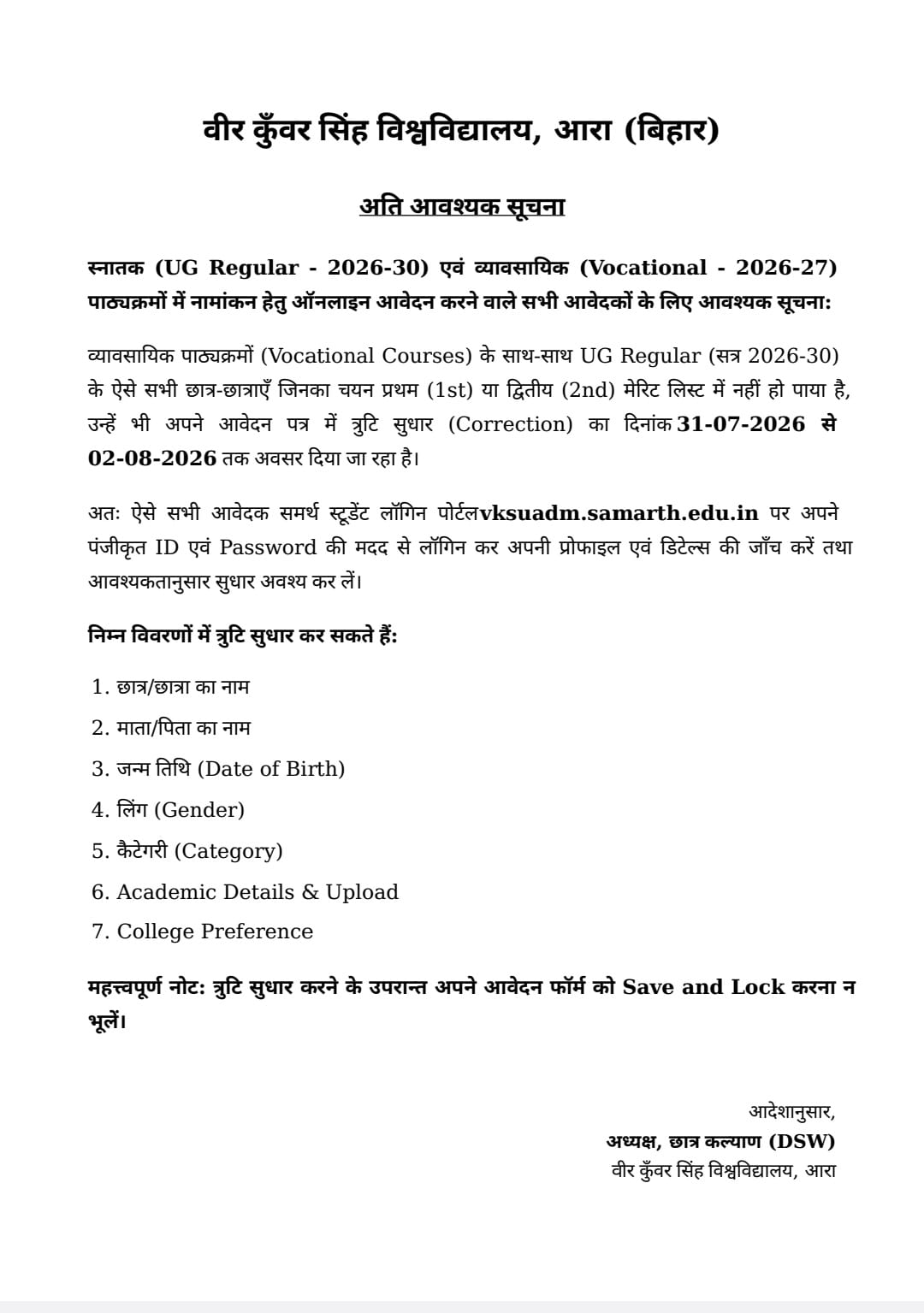 वीर कुँवर सिंह विश्वविद्यालय, आरा (बिहार)

अति आवश्यक सूचना

स्नातक (UG Regular - 2026-30) एवं व्यावसायिक (Vocational - 2026-27) पाठ्यक्रमों में नामांकन हेतु ऑनलाइन आवेदन करने वाले सभी आवेदकों के लिए आवश्यक सूचना:

व्यावसायिक पाठ्यक्रमों (Vocational Courses) के साथ-साथ UG Regular (सत्र 2026-30) के ऐसे सभी छात्र-छात्राएँ जिनका चयन प्रथम (1st) या द्वितीय (2nd) मेरिट लिस्ट में नहीं हो पाया है, उन्हें भी अपने आवेदन पत्र में त्रुटि सुधार (Correction) का दिनांक 31-07-2026 से 02-08-2026 तक अवसर दिया जा रहा है।

अतः ऐसे सभी आवेदक समर्थ स्टूडेंट लॉगिन पोर्टलvksuadm.samarth.edu.in पर अपने पंजीकृत ID एवं Password की मदद से लॉगिन कर अपनी प्रोफाइल एवं डिटेल्स की जाँच करें तथा आवश्यकतानुसार सुधार अवश्य कर लें।

निम्न विवरणों में त्रुटि सुधार कर सकते हैं:

1. छात्र/छात्रा का नाम
2. माता/पिता का नाम
3. जन्म तिथि (Date of Birth)
4. लिंग (Gender)
5. कैटेगरी (Category)
6. Academic Details & Upload
7. College Preference

महत्त्वपूर्ण नोट: त्रुटि सुधार करने के उपरान्त अपने आवेदन फॉर्म को Save and Lock करना न भूलें।

आदेशानुसार,
अध्यक्ष, छात्र कल्याण (DSW)
वीर कुँवर सिंह विश्वविद्यालय, आरा